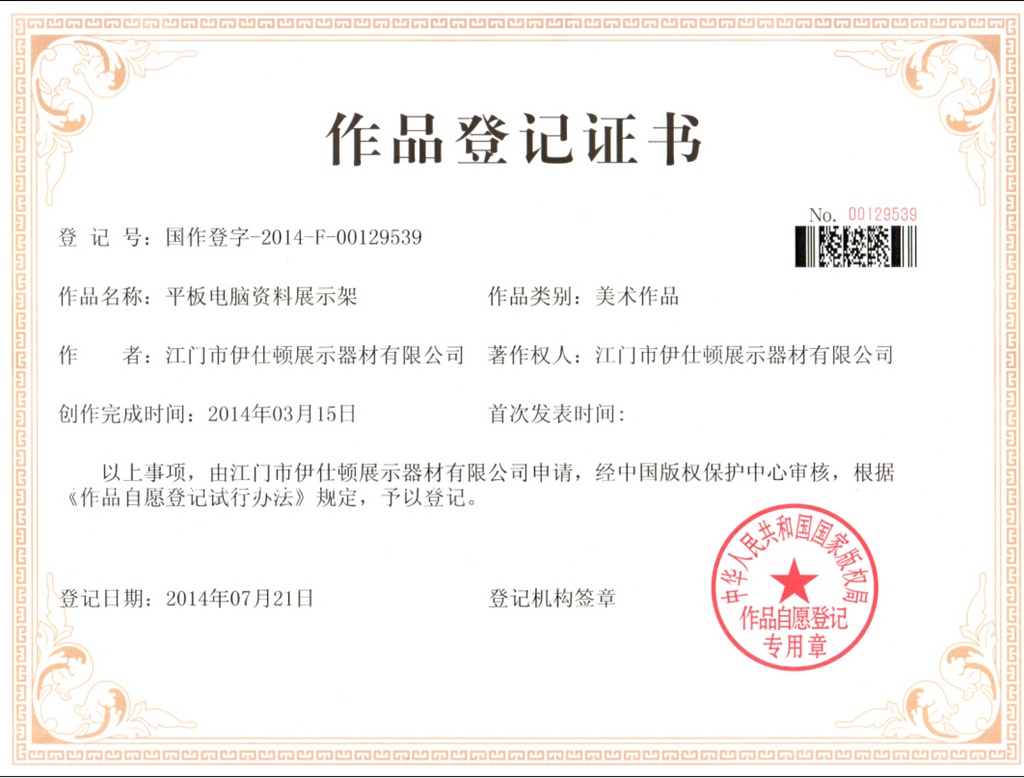 作品登记证书

No. 00129539

登 记 号：国作登字-2014-F-00129539

作品名称：平板电脑资料展示架

作品类别：美术作品

作 者：江门市伊仕顿展示器材有限公司

著作权人：江门市伊仕顿展示器材有限公司

创作完成时间：2014年03月15日

首次发表时间：

以上事项，由江门市伊仕顿展示器材有限公司申请，经中国版权保护中心审核，根据《作品自愿登记试行办法》规定，予以登记。

登记日期：2014年07月21日

登记机构签章

中华人民共和国国家版权局 作品自愿登记专用章